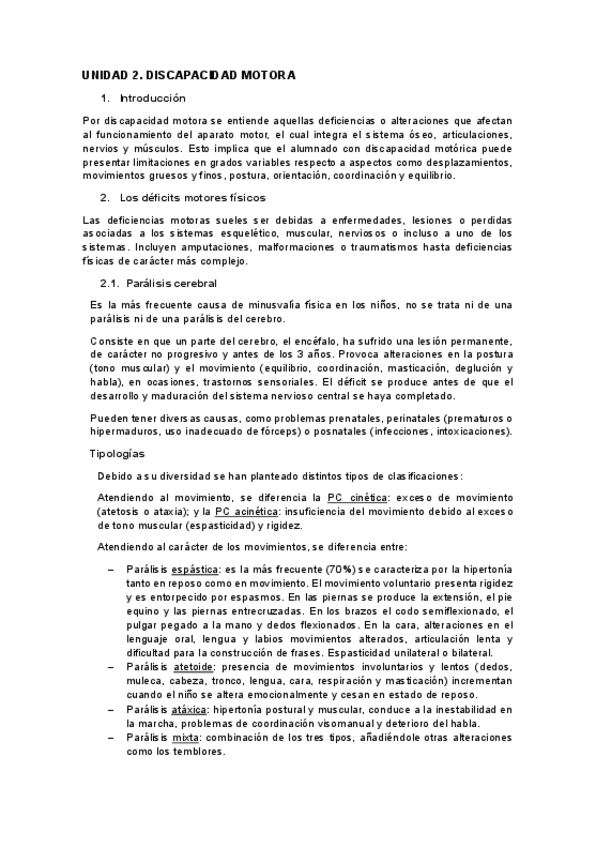 UNIDAD 2. DISCAPACIDAD MOTORA

1. Introducción

Por discapacidad motora se entiende aquellas deficiencias o alteraciones que afectan al funcionamiento del aparato motor, el cual integra el sistema óseo, articulaciones, nervios y músculos. Esto implica que el alumnado con discapacidad motórica puede presentar limitaciones en grados variables respecto a aspectos como desplazamientos, movimientos gruesos y finos, postura, orientación, coordinación y equilibrio.

2. Los déficits motores físicos

Las deficiencias motoras sueles ser debidas a enfermedades, lesiones o perdidas asociadas a los sistemas esquelético, muscular, nerviosos o incluso a uno de los sistemas. Incluyen amputaciones, malformaciones o traumatismos hasta deficiencias físicas de carácter más complejo.

2.1. Parálisis cerebral

Es la más frecuente causa de minusvalía física en los niños, no se trata ni de una parálisis ni de una parálisis del cerebro.

Consiste en que un parte del cerebro, el encéfalo, ha sufrido una lesión permanente, de carácter no progresivo y antes de los 3 años. Provoca alteraciones en la postura (tono muscular) y el movimiento (equilibrio, coordinación, masticación, deglución y habla), en ocasiones, trastornos sensoriales. El déficit se produce antes de que el desarrollo y maduración del sistema nervioso central se haya completado.

Pueden tener diversas causas, como problemas prenatales, perinatales (prematuros o hipermaduros, uso inadecuado de fórceps) o posnatales (infecciones, intoxicaciones).

Tipologías

Debido a su diversidad se han planteado distintos tipos de clasificaciones:

Atendiendo al movimiento, se diferencia la PC cinética: exceso de movimiento (atetosis o ataxia); y la PC acinética: insuficiencia del movimiento debido al exceso de tono muscular (espasticidad) y rigidez.

Atendiendo al carácter de los movimientos, se diferencia entre:

– Parálisis espástica: es la más frecuente (70%) se caracteriza por la hipertonía tanto en reposo como en movimiento. El movimiento voluntario presenta rigidez y es entorpecido por espasmos. En las piernas se produce la extensión, el pie equino y las piernas entrecruzadas. En los brazos el codo semiflexionado, el pulgar pegado a la mano y dedos flexionados. En la cara, alteraciones en el lenguaje oral, lengua y labios movimientos alterados, articulación lenta y dificultad para la construcción de frases. Espasticidad unilateral o bilateral.
– Parálisis atetoide: presencia de movimientos involuntarios y lentos (dedos, muleca, cabeza, tronco, lengua, cara, respiración y masticación) incrementan cuando el niño se altera emocionalmente y cesan en estado de reposo.
– Parálisis atáxica: hipertonía postural y muscular, conduce a la inestabilidad en la marcha, problemas de coordinación visomanual y deterioro del habla.
– Parálisis mixta: combinación de los tres tipos, añadiéndole otras alteraciones como los temblores.